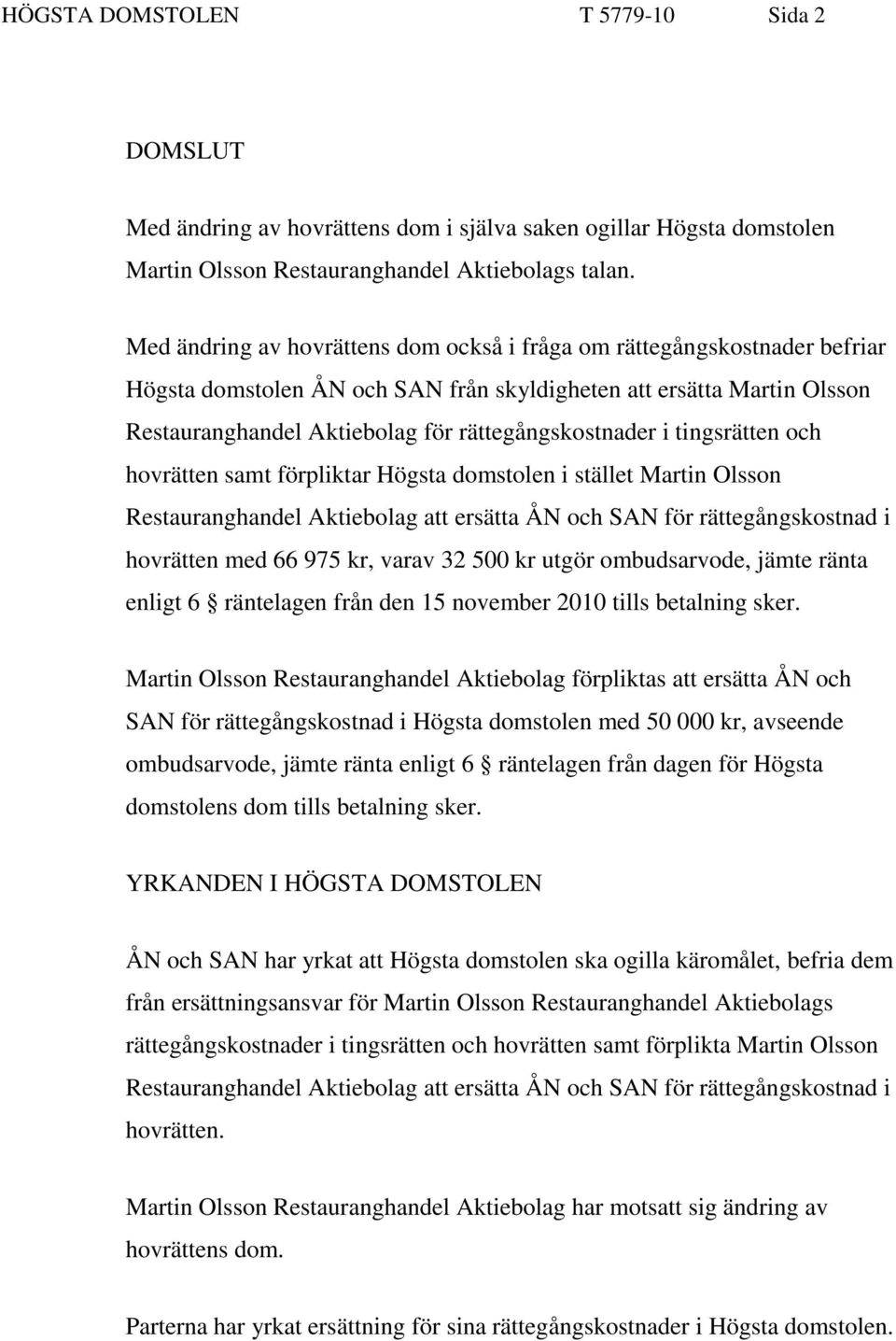 HÖGSTA DOMSTOLEN T 5779-10 Sida 2

DOMSLUT

Med ändring av hovrättens dom i själva saken ogillar Högsta domstolen Martin Olsson Restauranghandel Aktiebolags talan.

Med ändring av hovrättens dom också i fråga om rättegångskostnader befriar Högsta domstolen ÅN och SAN från skyldigheten att ersätta Martin Olsson Restauranghandel Aktiebolag för rättegångskostnader i tingsrätten och hovrätten samt förpliktar Högsta domstolen i stället Martin Olsson Restauranghandel Aktiebolag att ersätta ÅN och SAN för rättegångskostnad i hovrätten med 66 975 kr, varav 32 500 kr utgör ombudsarvode, jämte ränta enligt 6 räntelagen från den 15 november 2010 tills betalning sker.

Martin Olsson Restauranghandel Aktiebolag förpliktas att ersätta ÅN och SAN för rättegångskostnad i Högsta domstolen med 50 000 kr, avseende ombudsarvode, jämte ränta enligt 6 räntelagen från dagen för Högsta domstolens dom tills betalning sker.

YRKANDEN I HÖGSTA DOMSTOLEN

ÅN och SAN har yrkat att Högsta domstolen ska ogilla käromålet, befria dem från ersättningsansvar för Martin Olsson Restauranghandel Aktiebolags rättegångskostnader i tingsrätten och hovrätten samt förplikta Martin Olsson Restauranghandel Aktiebolag att ersätta ÅN och SAN för rättegångskostnad i hovrätten.

Martin Olsson Restauranghandel Aktiebolag har motsatt sig ändring av hovrättens dom.

Parterna har yrkat ersättning för sina rättegångskostnader i Högsta domstolen.